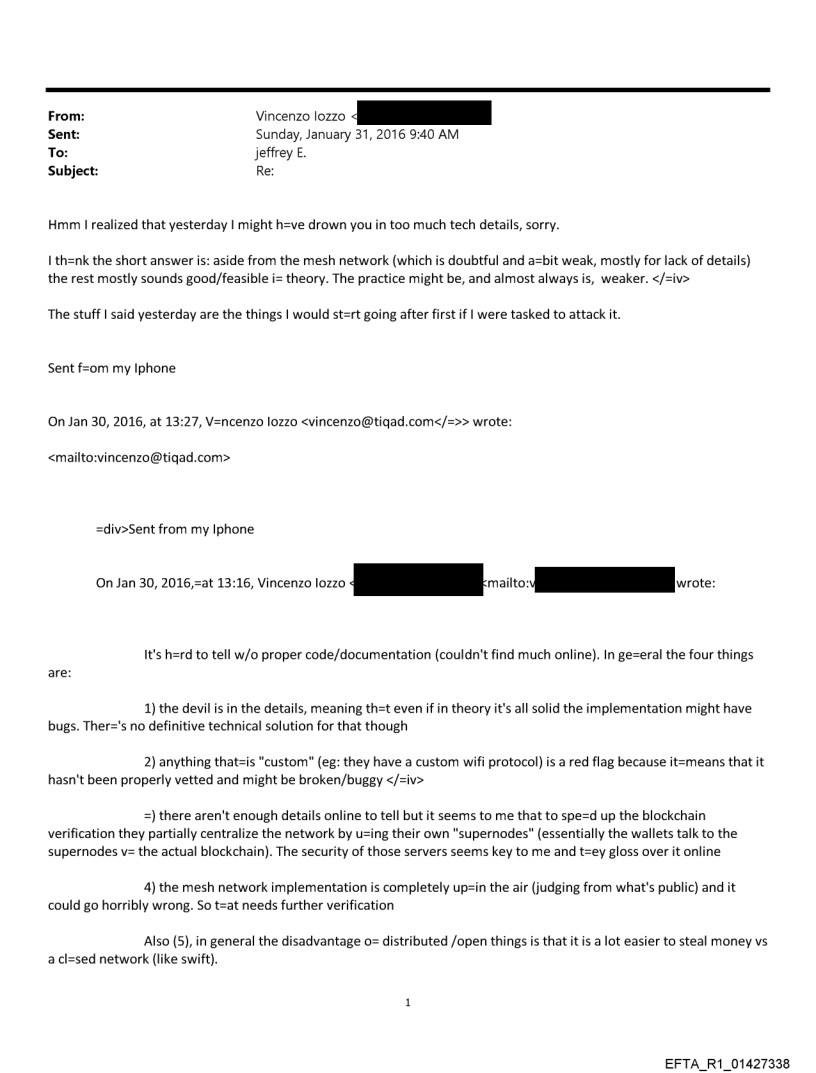 From: Vincenzo Iozzo <
Sent: Sunday, January 31, 2016 9:40 AM
To: jeffrey E.
Subject: Re:

Hmm I realized that yesterday I might h=ve drown you in too much tech details, sorry.

I th=nk the short answer is: aside from the mesh network (which is doubtful and a=bit weak, mostly for lack of details) the rest mostly sounds good/feasible i= theory. The practice might be, and almost always is, weaker. </=iv>

The stuff I said yesterday are the things I would st=rt going after first if I were tasked to attack it.

Sent f=om my Iphone

On Jan 30, 2016, at 13:27, V=ncenzo Iozzo <vincenzo@tiqad.com</=>> wrote:

<mailto:vincenzo@tiqad.com>

=div>Sent from my Iphone

On Jan 30, 2016,=at 13:16, Vincenzo Iozzo < <mailto:v wrote:

It's h=rd to tell w/o proper code/documentation (couldn't find much online). In ge=eral the four things are:

1) the devil is in the details, meaning th=t even if in theory it's all solid the implementation might have bugs. Ther='s no definitive technical solution for that though

2) anything that=is "custom" (eg: they have a custom wifi protocol) is a red flag because it=means that it hasn't been properly vetted and might be broken/buggy </=iv>

=) there aren't enough details online to tell but it seems to me that to spe=d up the blockchain verification they partially centralize the network by u=ing their own "supernodes" (essentially the wallets talk to the supernodes v= the actual blockchain). The security of those servers seems key to me and t=ey gloss over it online

4) the mesh network implementation is completely up=in the air (judging from what's public) and it could go horribly wrong. So t=at needs further verification

Also (5), in general the disadvantage o= distributed /open things is that it is a lot easier to steal money vs a cl=sed network (like swift).

1

EFTA_R1_01427338